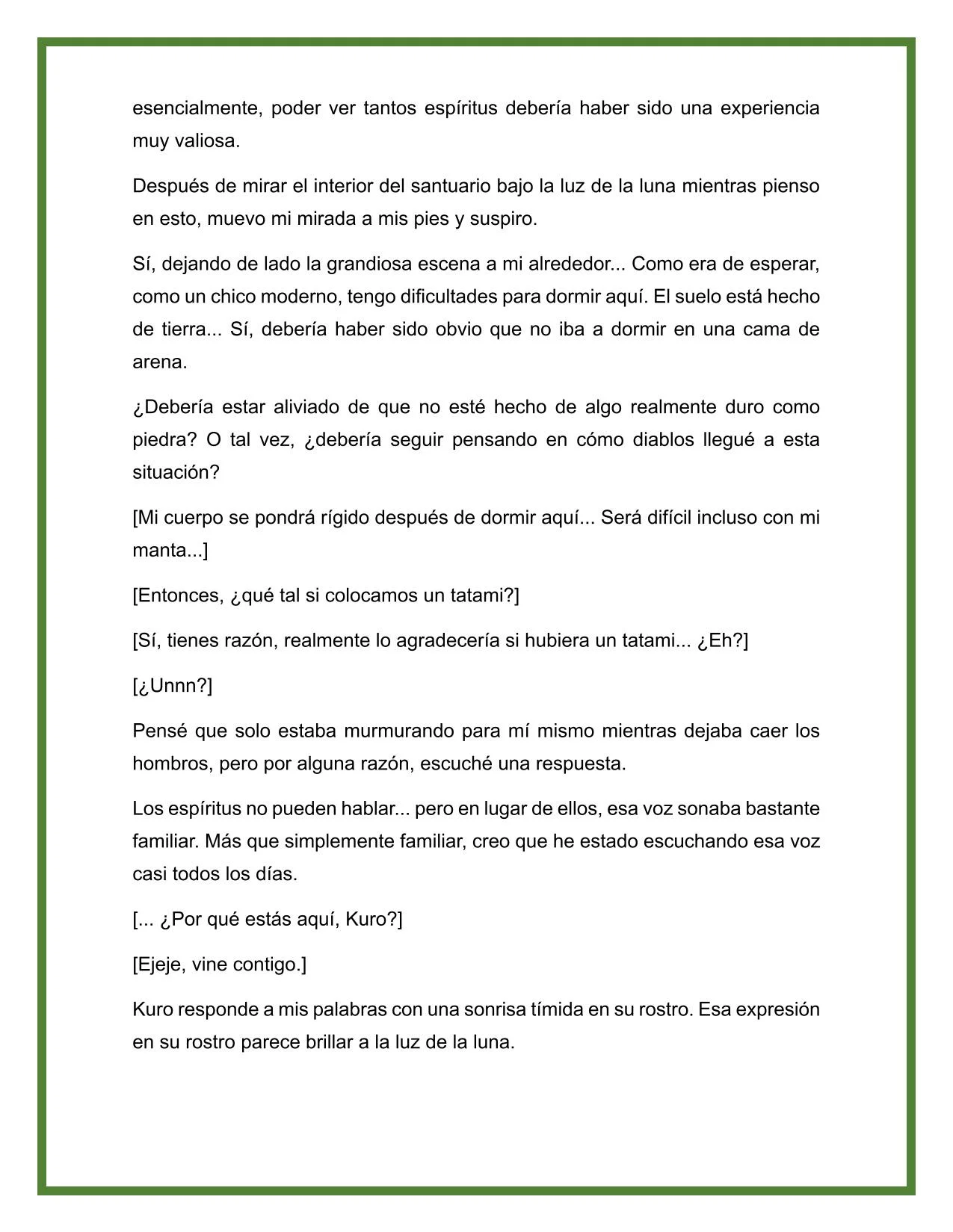 esencialmente, poder ver tantos espíritus debería haber sido una experiencia muy valiosa.

Después de mirar el interior del santuario bajo la luz de la luna mientras pienso en esto, muevo mi mirada a mis pies y suspiro.

Sí, dejando de lado la grandiosa escena a mi alrededor... Como era de esperar, como un chico moderno, tengo dificultades para dormir aquí. El suelo está hecho de tierra... Sí, debería haber sido obvio que no iba a dormir en una cama de arena.

¿Debería estar aliviado de que no esté hecho de algo realmente duro como piedra? O tal vez, ¿debería seguir pensando en cómo diablos llegué a esta situación?

[Mi cuerpo se pondrá rígido después de dormir aquí... Será difícil incluso con mi manta...]

[Entonces, ¿qué tal si colocamos un tatami?]

[Sí, tienes razón, realmente lo agradecería si hubiera un tatami... ¿Eh?]

[¿Unnn?]

Pensé que solo estaba murmurando para mí mismo mientras dejaba caer los hombros, pero por alguna razón, escuché una respuesta.

Los espíritus no pueden hablar... pero en lugar de ellos, esa voz sonaba bastante familiar. Más que simplemente familiar, creo que he estado escuchando esa voz casi todos los días.

[... ¿Por qué estás aquí, Kuro?]

[Ejeje, vine contigo.]

Kuro responde a mis palabras con una sonrisa tímida en su rostro. Esa expresión en su rostro parece brillar a la luz de la luna.